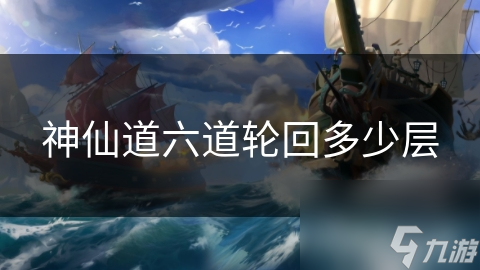 神仙道六道轮回多少层

九游